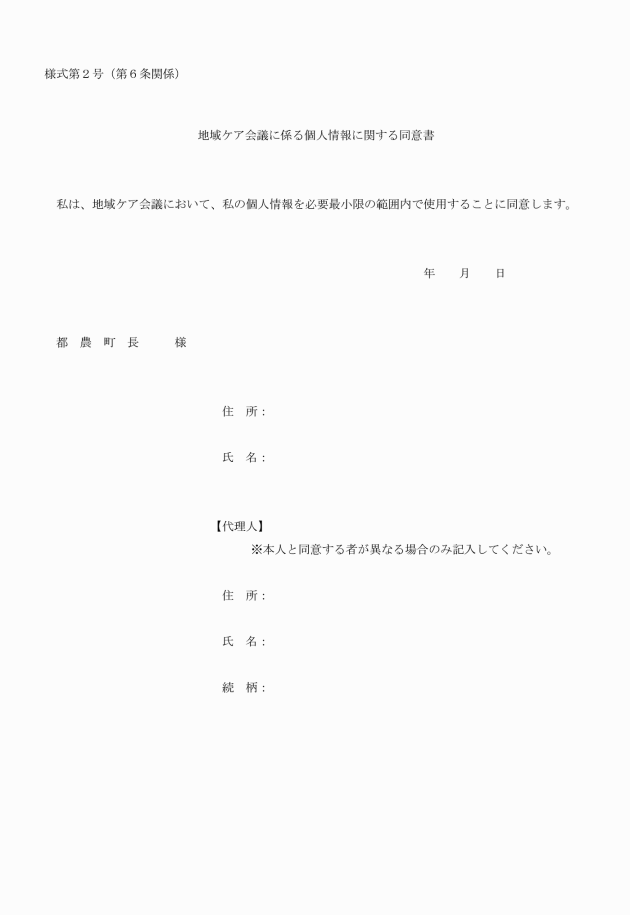 様式第２号（第６条関係）

地域ケア会議に係る個人情報に関する同意書

私は、地域ケア会議において、私の個人情報を必要最小限の範囲内で使用することに同意します。

年　　月　　日

都　農　町　長　　　様

住　所：

氏　名：

【代理人】
※本人と同意する者が異なる場合のみ記入してください。

住　所：

氏　名：

続　柄：